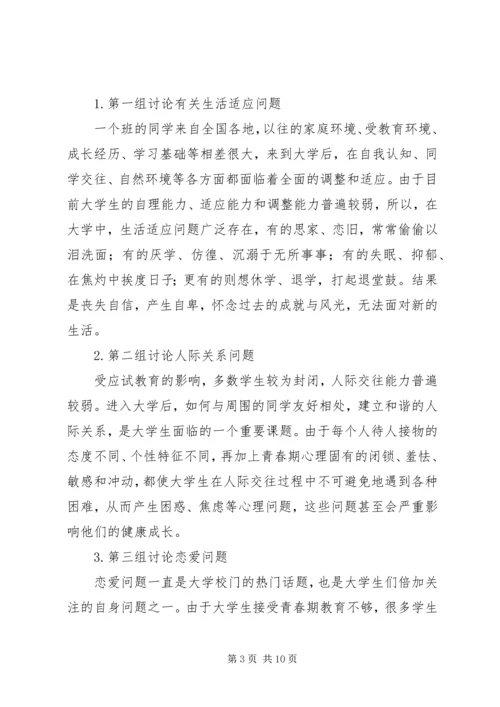 1. 第一组讨论有关生活适应问题

一个班的同学来自全国各地，以往的家庭环境、受教育环境、成长经历、学习基础等相差很大，来到大学后，在自我认知、同学交往、自然环境等各方面都面临着全面的调整和适应。由于目前大学生的自理能力、适应能力和调整能力普遍较弱，所以，在大学中，生活适应问题广泛存在，有的思家、恋旧，常常偷偷以泪洗面；有的厌学、彷徨、沉溺于无所事事；有的失眠、抑郁、在焦灼中挨度日子；更有的则想休学、退学，打起退堂鼓。结果是丧失自信，产生自卑，怀念过去的成就与风光，无法面对新的生活。

2. 第二组讨论人际关系问题

受应试教育的影响，多数学生较为封闭，人际交往能力普遍较弱。进入大学后，如何与周围的同学友好相处，建立和谐的人际关系，是大学生面临的一个重要课题。由于每个人待人接物的态度不同、个性特征不同，再加上青春期心理固有的闭锁、羞怯、敏感和冲动，都使大学生在人际交往过程中不可避免地遇到各种困难，从而产生困惑、焦虑等心理问题，这些问题甚至会严重影响他们的健康成长。

3. 第三组讨论恋爱问题

恋爱问题一直是大学校门的热门话题，也是大学生们倍加关注的自身问题之一。由于大学生接受青春期教育不够，很多学生

第 3 页 共 10 页